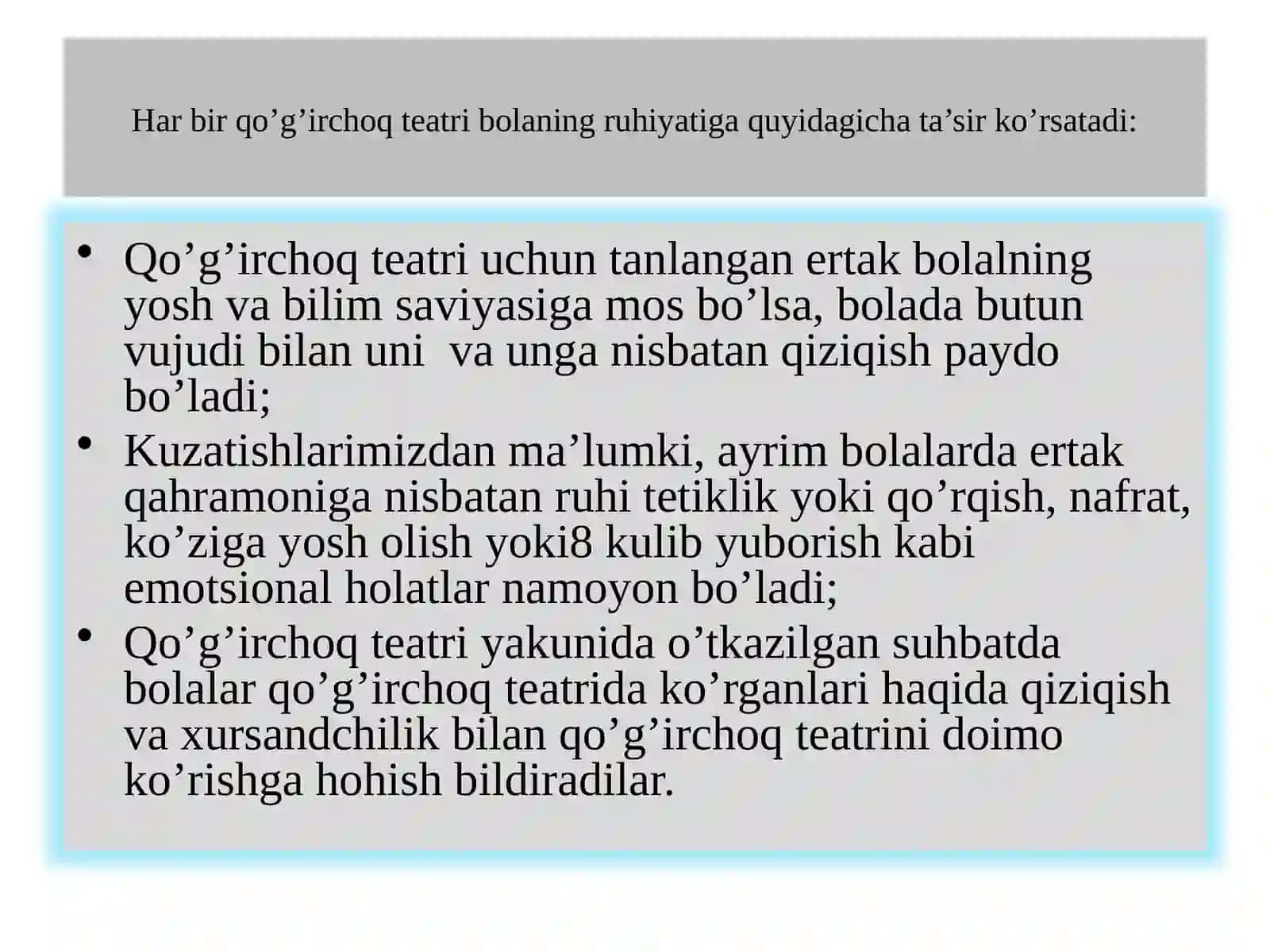 Har bir qo’g’irchoq teatri bolaning ruhiyatiga quyidagicha ta’sir ko’rsatadi:

• Qo’g’irchoq teatri uchun tanlangan ertak bolalning yosh va bilim saviyasiga mos bo’lsa, bolada butun vujudi bilan uni  va unga nisbatan qiziqish paydo bo’ladi;
• Kuzatishlarimizdan ma’lumki, ayrim bolalarda ertak qahramoniga nisbatan ruhi tetiklik yoki qo’rqish, nafrat, ko’ziga yosh olish yoki8 kulib yuborish kabi emotsional holatlar namoyon bo’ladi;
• Qo’g’irchoq teatri yakunida o’tkazilgan suhbatda bolalar qo’g’irchoq teatrida ko’rganlari haqida qiziqish va xursandchilik bilan qo’g’irchoq teatrini doimo ko’rishga hohish bildiradilar.